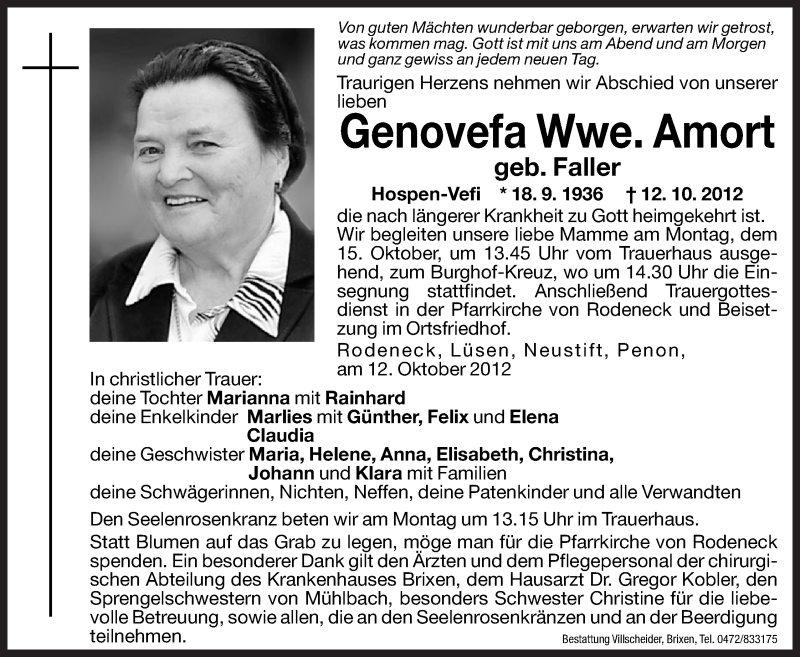 Von guten Mächten wunderbar geborgen, erwarten wir getrost, was kommen mag. Gott ist mit uns am Abend und am Morgen und ganz gewiss an jedem neuen Tag.

Traurigen Herzens nehmen wir Abschied von unserer lieben

Genovefa Wwe. Amort
geb. Faller
Hospen-Vefi * 18. 9. 1936 † 12. 10. 2012

die nach längerer Krankheit zu Gott heimgekehrt ist. Wir begleiten unsere liebe Mamme am Montag, dem 15. Oktober, um 13.45 Uhr vom Trauerhaus ausgehend, zum Burghof-Kreuz, wo um 14.30 Uhr die Einsegnung stattfindet. Anschließend Trauergottesdienst in der Pfarrkirche von Rodeneck und Beisetzung im Ortsfriedhof.

Rodeneck, Lüsen, Neustift, Penon, am 12. Oktober 2012

In christlicher Trauer:
deine Tochter Marianna mit Rainhard
deine Enkelkinder Marlies mit Günther, Felix und Elena
Claudia
deine Geschwister Maria, Helene, Anna, Elisabeth, Christina,
Johann und Klara mit Familien
deine Schwägerinnen, Nichten, Neffen, deine Patenkinder und alle Verwandten

Den Seelenrosenkranz beten wir am Montag um 13.15 Uhr im Trauerhaus.

Statt Blumen auf das Grab zu legen, möge man für die Pfarrkirche von Rodeneck spenden. Ein besonderer Dank gilt den Ärzten und dem Pflegepersonal der chirurgischen Abteilung des Krankenhauses Brixen, dem Hausarzt Dr. Gregor Kobler, den Sprengelschwestern von Mühlbach, besonders Schwester Christine für die liebevolle Betreuung, sowie allen, die an den Seelenrosenkränzen und an der Beerdigung teilnehmen.

Bestattung Villscheider, Brixen, Tel. 0472/833175